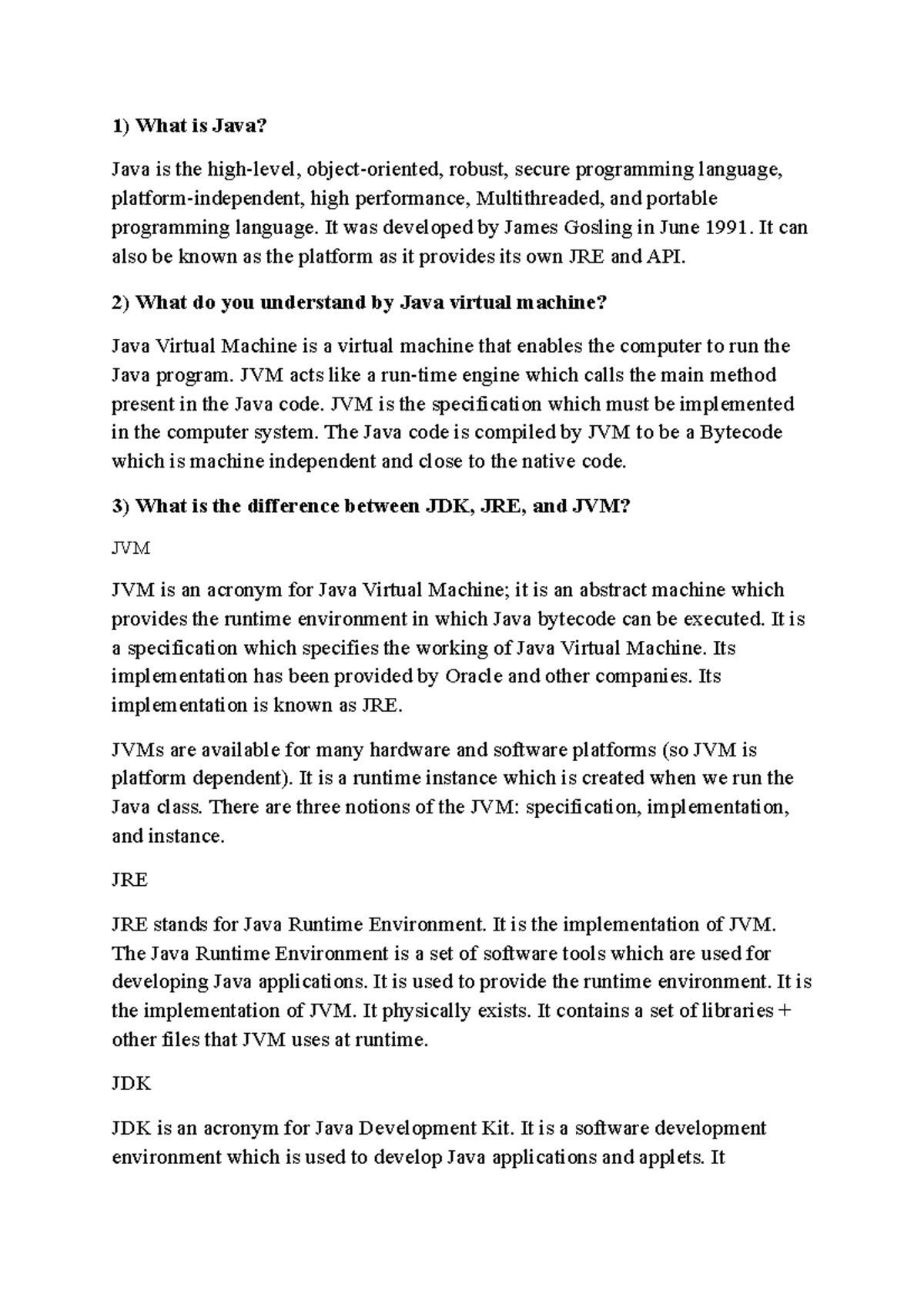 1) What is Java?

Java is the high-level, object-oriented, robust, secure programming language, platform-independent, high performance, Multithreaded, and portable programming language. It was developed by James Gosling in June 1991. It can also be known as the platform as it provides its own JRE and API.

2) What do you understand by Java virtual machine?

Java Virtual Machine is a virtual machine that enables the computer to run the Java program. JVM acts like a run-time engine which calls the main method present in the Java code. JVM is the specification which must be implemented in the computer system. The Java code is compiled by JVM to be a Bytecode which is machine independent and close to the native code.

3) What is the difference between JDK, JRE, and JVM?

JVM

JVM is an acronym for Java Virtual Machine; it is an abstract machine which provides the runtime environment in which Java bytecode can be executed. It is a specification which specifies the working of Java Virtual Machine. Its implementation has been provided by Oracle and other companies. Its implementation is known as JRE.

JVMs are available for many hardware and software platforms (so JVM is platform dependent). It is a runtime instance which is created when we run the Java class. There are three notions of the JVM: specification, implementation, and instance.

JRE

JRE stands for Java Runtime Environment. It is the implementation of JVM. The Java Runtime Environment is a set of software tools which are used for developing Java applications. It is used to provide the runtime environment. It is the implementation of JVM. It physically exists. It contains a set of libraries + other files that JVM uses at runtime.

JDK

JDK is an acronym for Java Development Kit. It is a software development environment which is used to develop Java applications and applets. It